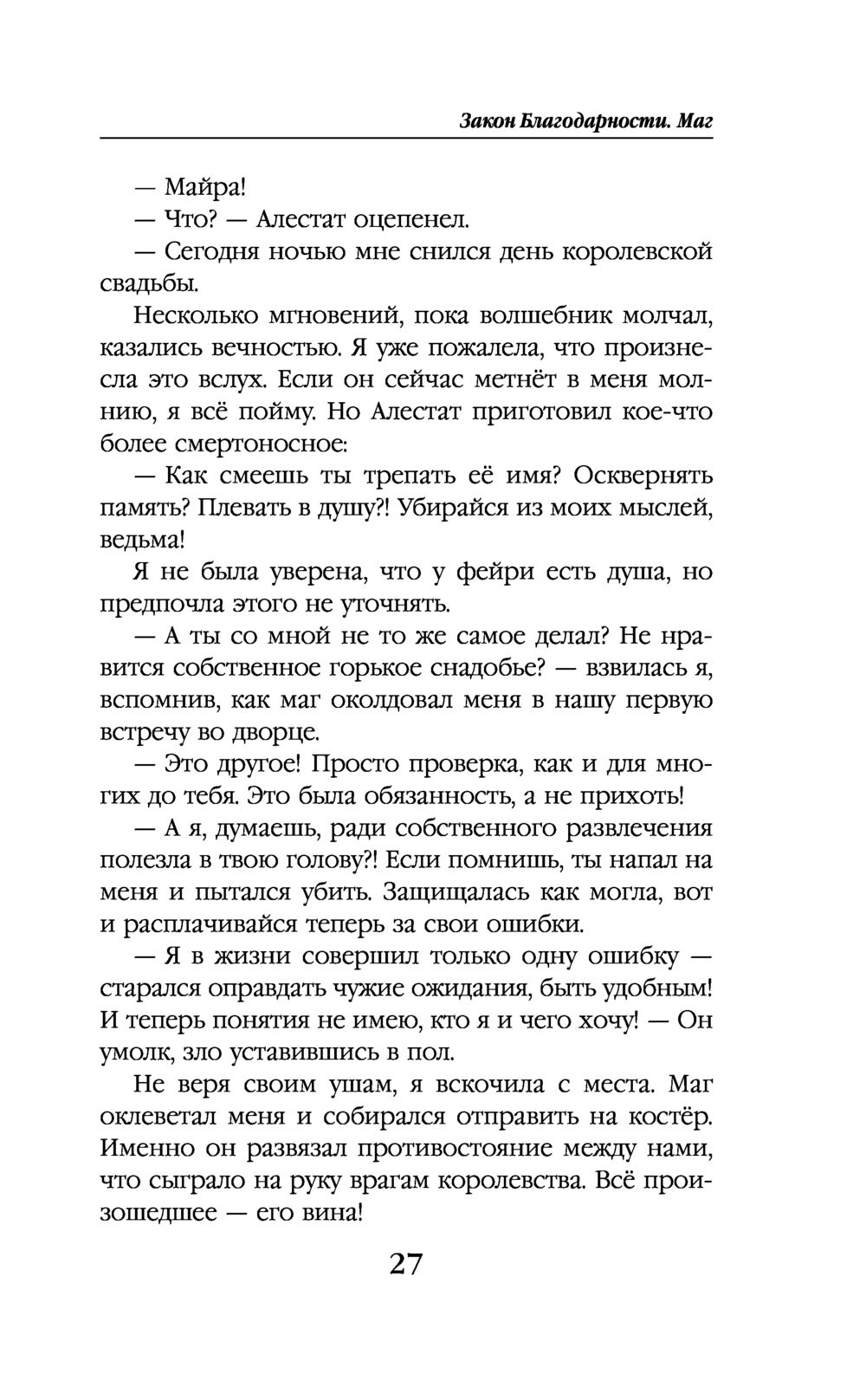 Закон Благодарности. Маг

— Майра!

— Что? — Алестат оцепенел.

— Сегодня ночью мне снился день королевской свадьбы.

Несколько мгновений, пока волшебник молчал, казались вечностью. Я уже пожалела, что произнесла это вслух. Если он сейчас метнёт в меня молнию, я всё пойму. Но Алестат приготовил кое-что более смертоносное:

— Как смеешь ты трепать её имя? Осквернять память? Плевать в душу?! Убирайся из моих мыслей, ведьма!

Я не была уверена, что у фейри есть душа, но предпочла этого не уточнять.

— А ты со мной не то же самое делал? Не нравится собственное горькое снадобье? — взвилась я, вспомнив, как маг околдовал меня в нашу первую встречу во дворце.

— Это другое! Просто проверка, как и для многих до тебя. Это была обязанность, а не прихоть!

— А я, думаешь, ради собственного развлечения полезла в твою голову?! Если помнишь, ты напал на меня и пытался убить. Защищалась как могла, вот и расплачивайся теперь за свои ошибки.

— Я в жизни совершил только одну ошибку — старался оправдать чужие ожидания, быть удобным! И теперь понятия не имею, кто я и чего хочу! — Он умолк, зло уставившись в пол.

Не веря своим ушам, я вскочила с места. Маг оклеветал меня и собирался отправить на костёр. Именно он развязал противостояние между нами, что сыграло на руку врагам королевства. Всё произошедшее — его вина!

27